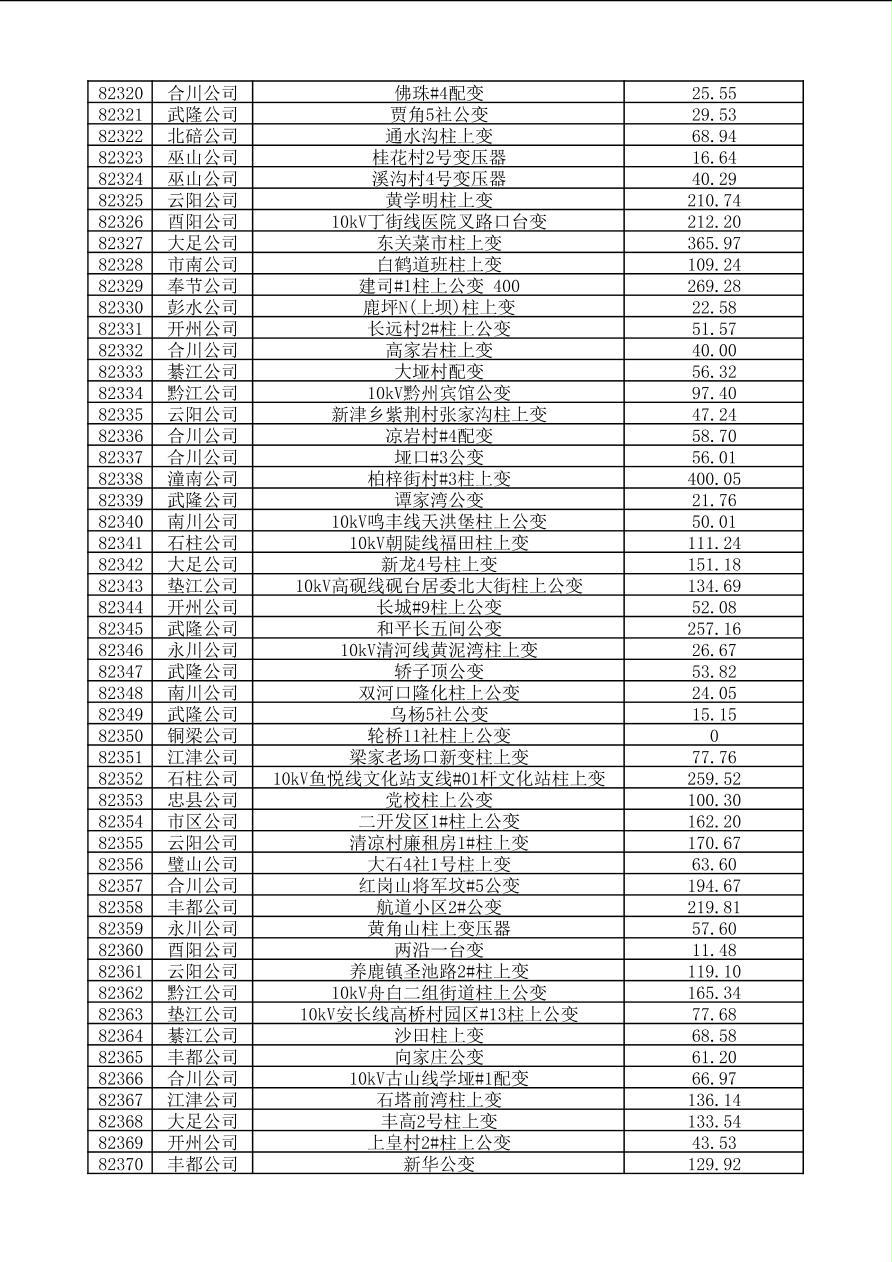 | 82320 | 合川公司 | 佛珠#4配变 | 25.55 |
|---|---|---|---|
| 82321 | 武隆公司 | 贾角5社公变 | 29.53 |
| 82322 | 北碚公司 | 通水沟柱上变 | 68.94 |
| 82323 | 巫山公司 | 桂花村2号变压器 | 16.64 |
| 82324 | 巫山公司 | 溪沟村4号变压器 | 40.29 |
| 82325 | 云阳公司 | 黄学明柱上变 | 210.74 |
| 82326 | 酉阳公司 | 10kV丁街线医院叉路口台变 | 212.20 |
| 82327 | 大足公司 | 东关菜市柱上变 | 365.97 |
| 82328 | 市南公司 | 白鹤道班柱上变 | 109.24 |
| 82329 | 奉节公司 | 建司#1柱上公变 400 | 269.28 |
| 82330 | 彭水公司 | 鹿坪N(上坝)柱上变 | 22.58 |
| 82331 | 开州公司 | 长远村2#柱上公变 | 51.57 |
| 82332 | 合川公司 | 高家岩柱上变 | 40.00 |
| 82333 | 綦江公司 | 大垭村配变 | 56.32 |
| 82334 | 黔江公司 | 10kV黔州宾馆公变 | 97.40 |
| 82335 | 云阳公司 | 新津乡紫荆村张家沟柱上变 | 47.24 |
| 82336 | 合川公司 | 凉岩村#4配变 | 58.70 |
| 82337 | 合川公司 | 垭口#3公变 | 56.01 |
| 82338 | 潼南公司 | 柏梓街村#3柱上变 | 400.05 |
| 82339 | 武隆公司 | 谭家湾公变 | 21.76 |
| 82340 | 南川公司 | 10kV鸣丰线天洪堡柱上公变 | 50.01 |
| 82341 | 石柱公司 | 10kV朝陡线福田柱上变 | 111.24 |
| 82342 | 大足公司 | 新龙4号柱上变 | 151.18 |
| 82343 | 垫江公司 | 10kV高砚线砚台居委北大街柱上公变 | 134.69 |
| 82344 | 开州公司 | 长城#9柱上公变 | 52.08 |
| 82345 | 武隆公司 | 和平长五间公变 | 257.16 |
| 82346 | 永川公司 | 10kV清河线黄泥湾柱上变 | 26.67 |
| 82347 | 武隆公司 | 轿子顶公变 | 53.82 |
| 82348 | 南川公司 | 双河口隆化柱上公变 | 24.05 |
| 82349 | 武隆公司 | 乌杨5社公变 | 15.15 |
| 82350 | 铜梁公司 | 轮桥11社柱上公变 | 0 |
| 82351 | 江津公司 | 梁家老场口新变柱上变 | 77.76 |
| 82352 | 石柱公司 | 10kV鱼悦线文化站支线#01杆文化站柱上变 | 259.52 |
| 82353 | 忠县公司 | 党校柱上公变 | 100.30 |
| 82354 | 市区公司 | 二开发区1#柱上公变 | 162.20 |
| 82355 | 云阳公司 | 清凉村廉租房1#柱上变 | 170.67 |
| 82356 | 璧山公司 | 大石4社1号柱上变 | 63.60 |
| 82357 | 合川公司 | 红岗山将军坟#5公变 | 194.67 |
| 82358 | 丰都公司 | 航道小区2#公变 | 219.81 |
| 82359 | 永川公司 | 黄角山柱上变压器 | 57.60 |
| 82360 | 酉阳公司 | 两沿一台变 | 11.48 |
| 82361 | 云阳公司 | 养鹿镇圣池路2#柱上变 | 119.10 |
| 82362 | 黔江公司 | 10kV舟白二组街道柱上公变 | 165.34 |
| 82363 | 垫江公司 | 10kV安长线高桥村园区#13柱上公变 | 77.68 |
| 82364 | 綦江公司 | 沙田柱上变 | 68.58 |
| 82365 | 丰都公司 | 向家庄公变 | 61.20 |
| 82366 | 合川公司 | 10kV古山线学垭#1配变 | 66.97 |
| 82367 | 江津公司 | 石塔前湾柱上变 | 136.14 |
| 82368 | 大足公司 | 丰高2号柱上变 | 133.54 |
| 82369 | 开州公司 | 上皇村2#柱上公变 | 43.53 |
| 82370 | 丰都公司 | 新华公变 | 129.92 |